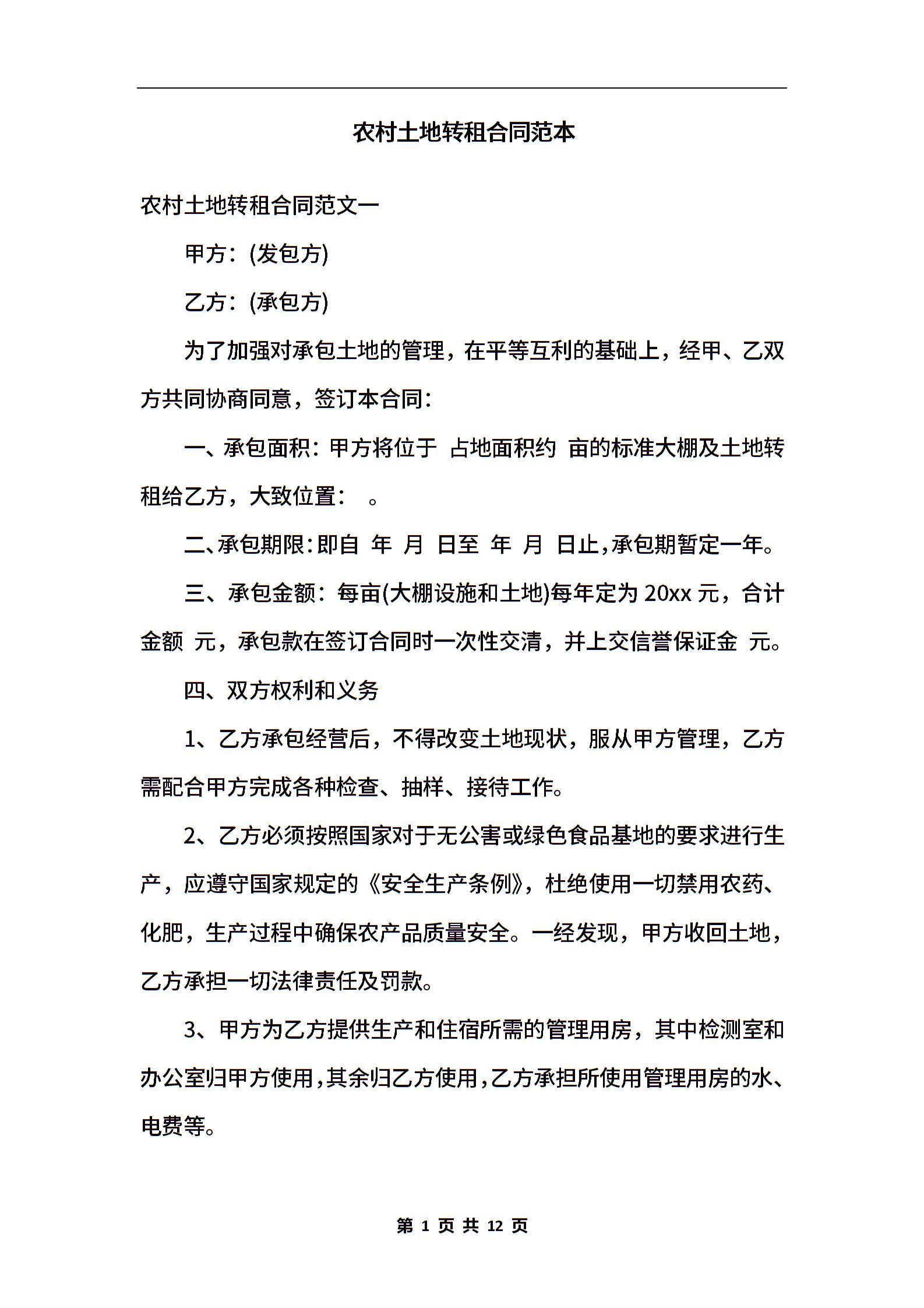 农村土地转租合同范本

农村土地转租合同范文一

甲方：(发包方)

乙方：(承包方)

为了加强对承包土地的管理，在平等互利的基础上，经甲、乙双方共同协商同意，签订本合同：

一、承包面积：甲方将位于 占地面积约 亩的标准大棚及土地转租给乙方，大致位置： 。

二、承包期限：即自 年 月 日至 年 月 日止，承包期暂定一年。

三、承包金额：每亩(大棚设施和土地)每年定为 20xx 元，合计金额 元，承包款在签订合同时一次性交清，并上交信誉保证金 元。

四、双方权利和义务

1、乙方承包经营后，不得改变土地现状，服从甲方管理，乙方需配合甲方完成各种检查、抽样、接待工作。

2、乙方必须按照国家对于无公害或绿色食品基地的要求进行生产，应遵守国家规定的《安全生产条例》，杜绝使用一切禁用农药、化肥，生产过程中确保农产品质量安全。一经发现，甲方收回土地，乙方承担一切法律责任及罚款。

3、甲方为乙方提供生产和住宿所需的管理用房，其中检测室和办公室归甲方使用，其余归乙方使用，乙方承担所使用管理用房的水、电费等。

第 1 页 共 12 页